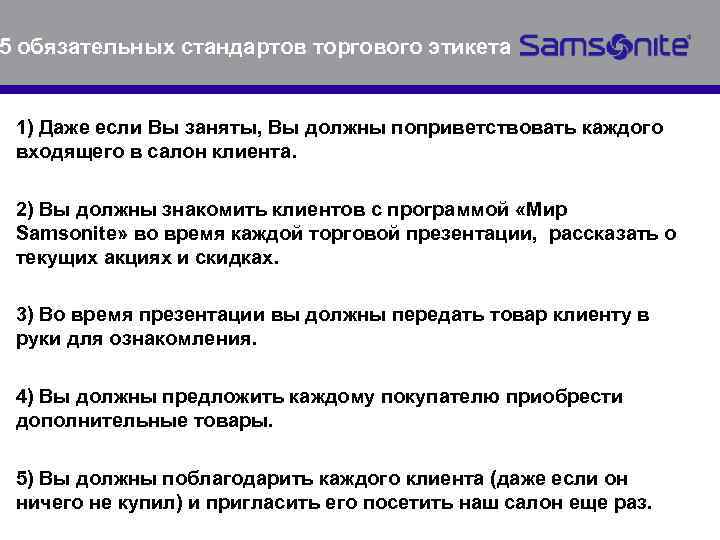 5 обязательных стандартов торгового этикета Samsonite

1) Даже если Вы заняты, Вы должны поприветствовать каждого входящего в салон клиента.

2) Вы должны знакомить клиентов с программой «Мир Samsonite» во время каждой торговой презентации, рассказать о текущих акциях и скидках.

3) Во время презентации вы должны передать товар клиенту в руки для ознакомления.

4) Вы должны предложить каждому покупателю приобрести дополнительные товары.

5) Вы должны поблагодарить каждого клиента (даже если он ничего не купил) и пригласить его посетить наш салон еще раз.